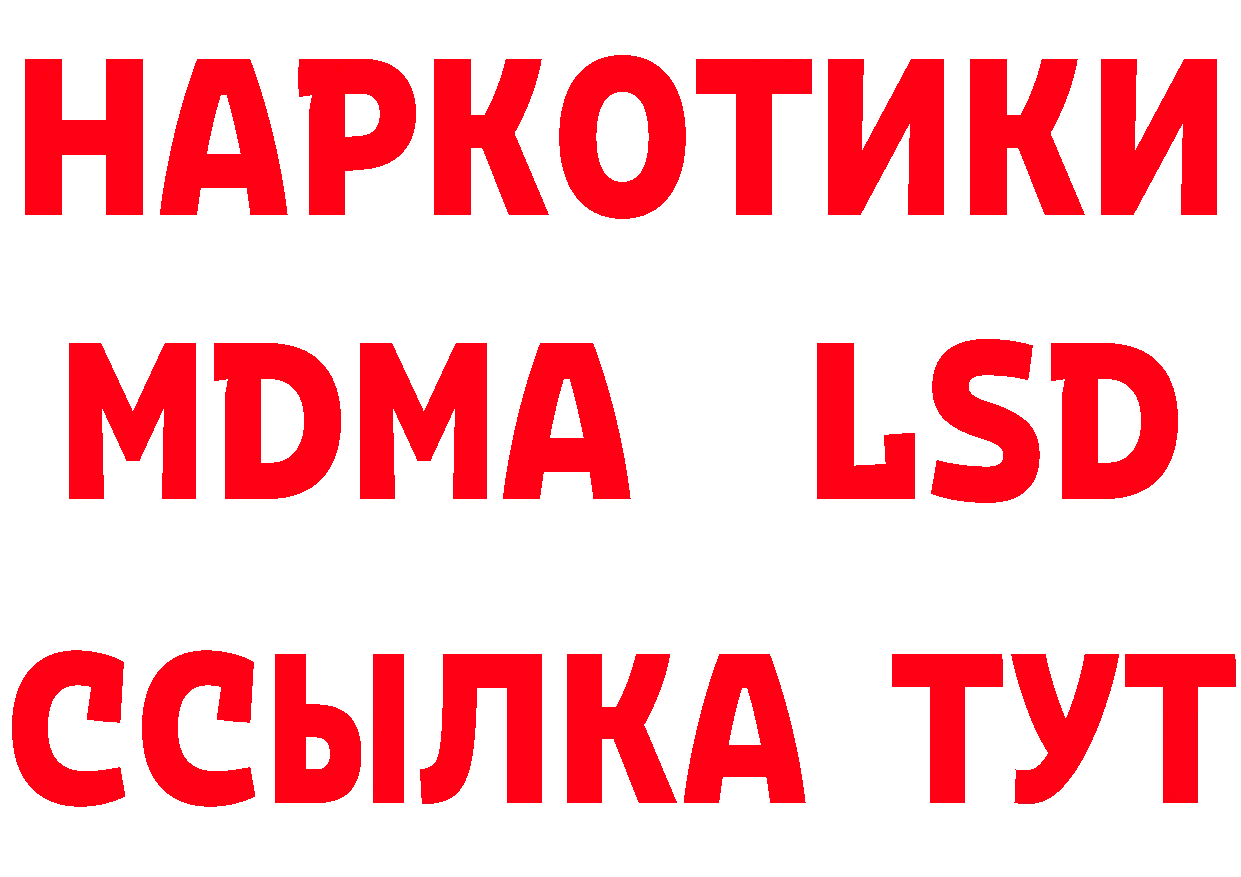 НАРКОТИКИ
MDMA LSD
ССЫЛКА ТУТ